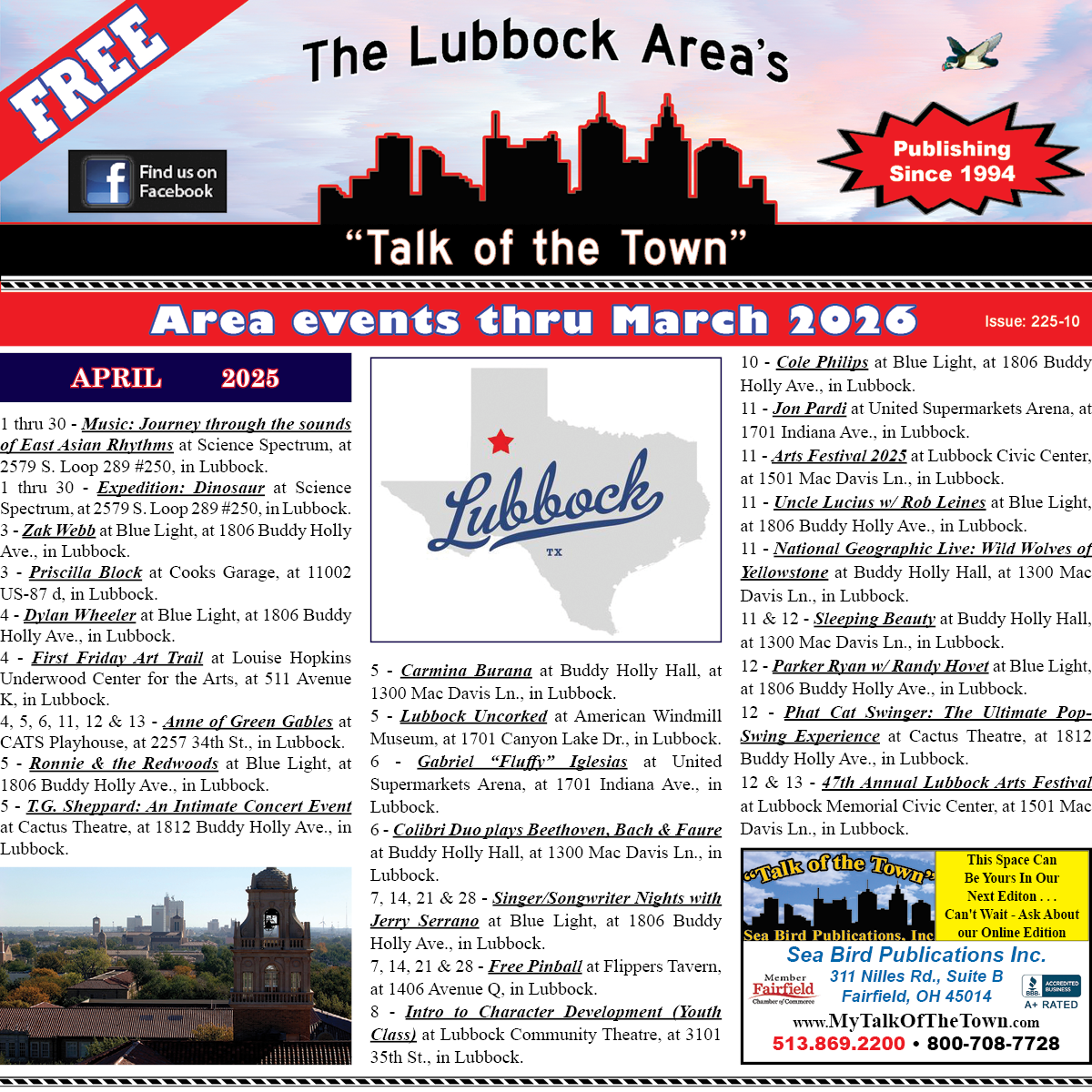 FREE

The Lubbock Area's

Find us on Facebook

Publishing Since 1994

"Talk of the Town"

Area events thru March 2026

Issue: 225-10

APRIL 2025

1 thru 30 - Music: Journey through the sounds of East Asian Rhythms at Science Spectrum, at 2579 S. Loop 289 #250, in Lubbock.

1 thru 30 - Expedition: Dinosaur at Science Spectrum, at 2579 S. Loop 289 #250, in Lubbock.

3 - Zak Webb at Blue Light, at 1806 Buddy Holly Ave., in Lubbock.

3 - Priscilla Block at Cooks Garage, at 11002 US-87 d, in Lubbock.

4 - Dylan Wheeler at Blue Light, at 1806 Buddy Holly Ave., in Lubbock.

4 - First Friday Art Trail at Louise Hopkins Underwood Center for the Arts, at 511 Avenue K, in Lubbock.

4, 5, 6, 11, 12 & 13 - Anne of Green Gables at CATS Playhouse, at 2257 34th St., in Lubbock.

5 - Ronnie & the Redwoods at Blue Light, at 1806 Buddy Holly Ave., in Lubbock.

5 - T.G. Sheppard: An Intimate Concert Event at Cactus Theatre, at 1812 Buddy Holly Ave., in Lubbock.

Lubbock
TX

5 - Carmina Burana at Buddy Holly Hall, at 1300 Mac Davis Ln., in Lubbock.

5 - Lubbock Uncorked at American Windmill Museum, at 1701 Canyon Lake Dr., in Lubbock.

6 - Gabriel "Fluffy" Iglesias at United Supermarkets Arena, at 1701 Indiana Ave., in Lubbock.

6 - Colibri Duo plays Beethoven, Bach & Faure at Buddy Holly Hall, at 1300 Mac Davis Ln., in Lubbock.

7, 14, 21 & 28 - Singer/Songwriter Nights with Jerry Serrano at Blue Light, at 1806 Buddy Holly Ave., in Lubbock.

7, 14, 21 & 28 - Free Pinball at Flippers Tavern, at 1406 Avenue Q, in Lubbock.

8 - Intro to Character Development (Youth Class) at Lubbock Community Theatre, at 3101 35th St., in Lubbock.

10 - Cole Philips at Blue Light, at 1806 Buddy Holly Ave., in Lubbock.

11 - Jon Pardi at United Supermarkets Arena, at 1701 Indiana Ave., in Lubbock.

11 - Arts Festival 2025 at Lubbock Civic Center, at 1501 Mac Davis Ln., in Lubbock.

11 - Uncle Lucius w/ Rob Leines at Blue Light, at 1806 Buddy Holly Ave., in Lubbock.

11 - National Geographic Live: Wild Wolves of Yellowstone at Buddy Holly Hall, at 1300 Mac Davis Ln., in Lubbock.

11 & 12 - Sleeping Beauty at Buddy Holly Hall, at 1300 Mac Davis Ln., in Lubbock.

12 - Parker Ryan w/ Randy Hovet at Blue Light, at 1806 Buddy Holly Ave., in Lubbock.

12 - Phat Cat Swinger: The Ultimate Pop-Swing Experience at Cactus Theatre, at 1812 Buddy Holly Ave., in Lubbock.

12 & 13 - 47th Annual Lubbock Arts Festival at Lubbock Memorial Civic Center, at 1501 Mac Davis Ln., in Lubbock.

"Talk of the Town"
Sea Bird Publications, Inc

This Space Can Be Yours In Our Next Editon . . . Can't Wait - Ask About our Online Edition

Sea Bird Publications Inc.
Member Fairfield Chamber of Commerce
311 Nilles Rd., Suite B
Fairfield, OH 45014
BBB ACCREDITED BUSINESS A+ RATED
www.MyTalkOfTheTown.com
513.869.2200 • 800-708-7728